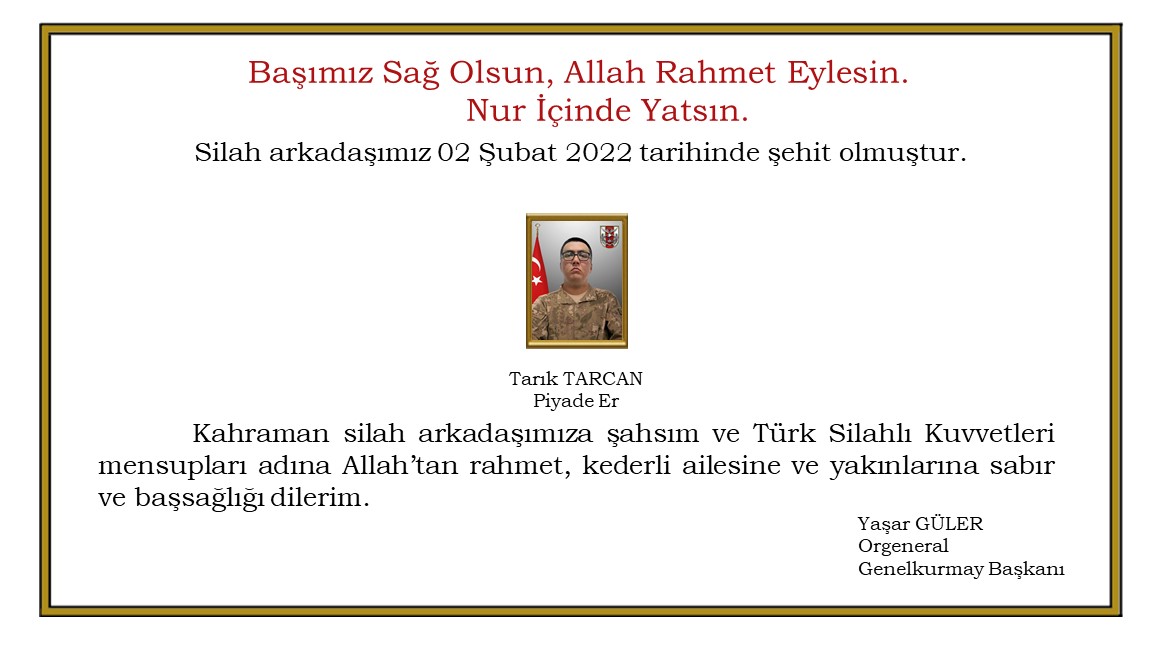 Başımız Sağ Olsun, Allah Rahmet Eylesin.
Nur İçinde Yatsın.

Silah arkadaşımız 02 Şubat 2022 tarihinde şehit olmuştur.

Tarık TARCAN
Piyade Er

Kahraman silah arkadaşımıza şahsım ve Türk Silahlı Kuvvetleri mensupları adına Allah'tan rahmet, kederli ailesine ve yakınlarına sabır ve başsağlığı dilerim.

Yaşar GÜLER
Orgeneral
Genelkurmay Başkanı